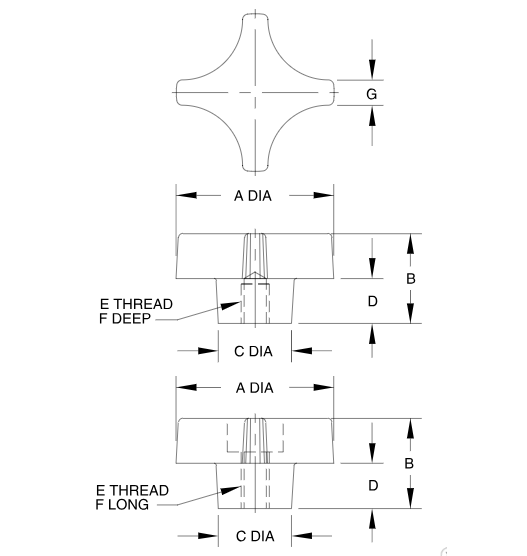 G

A DIA

B

D

E THREAD
F DEEP

C DIA

A DIA

B

D

E THREAD
F LONG

C DIA